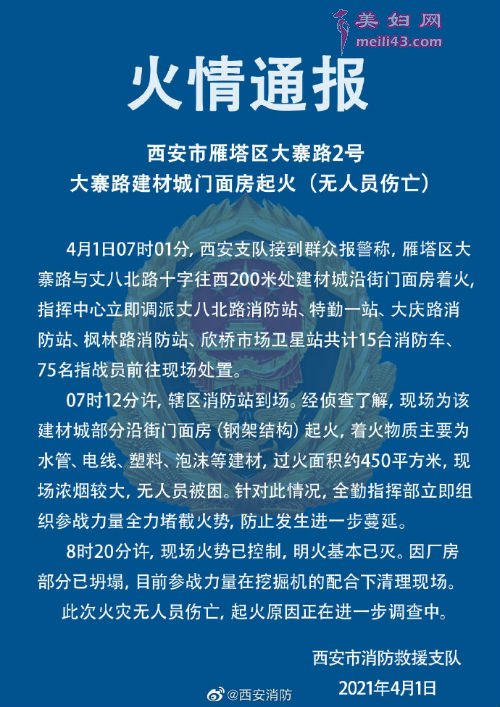 美妇网
meili43.com

火情通报

西安市雁塔区大寨路2号
大寨路建材城门面房起火（无人员伤亡）

4月1日07时01分，西安支队接到群众报警称，雁塔区大寨路与丈八北路十字往西200米处建材城沿街门面房着火，指挥中心立即调派丈八北路消防站、特勤一站、大庆路消防站、枫林路消防站、欣桥市场卫星站共计15台消防车、75名指战员前往现场处置。

07时12分许，辖区消防站到场。经侦查了解，现场为该建材城部分沿街门面房（钢架结构）起火，着火物质主要为水管、电线、塑料、泡沫等建材，过火面积约450平方米，现场浓烟较大，无人员被困。针对此情况，全勤指挥部立即组织参战力量全力堵截火势，防止发生进一步蔓延。

8时20分许，现场火势已控制，明火基本已灭。因厂房部分已坍塌，目前参战力量在挖掘机的配合下清理现场。

此次火灾无人员伤亡，起火原因正在进一步调查中。

西安市消防救援支队
2021年4月1日

@西安消防